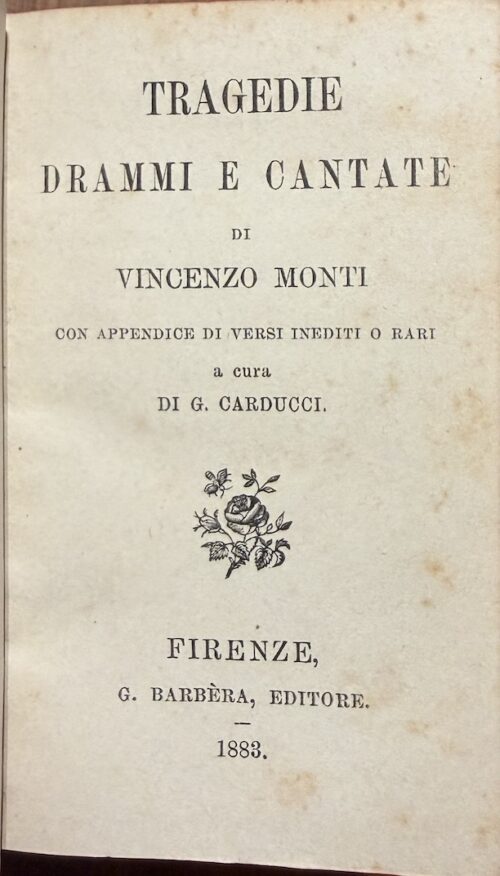 TRAGEDIE
DRAMMI E CANTATE
DI
VINCENZO MONTI

CON APPENDICE DI VERSI INEDITI O RARI
a cura
DI G. CARDUCCI.

FIRENZE,
G. BARBÈRA, EDITORE.
—
1883.